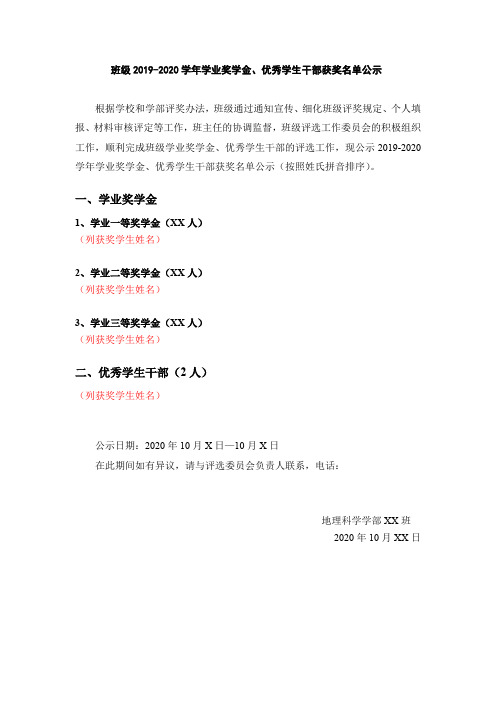 班级 2019-2020 学年学业奖学金、优秀学生干部获奖名单公示

根据学校和学部评奖办法，班级通过通知宣传、细化班级评奖规定、个人填报、材料审核评定等工作，班主任的协调监督，班级评选工作委员会的积极组织工作，顺利完成班级学业奖学金、优秀学生干部的评选工作，现公示 2019-2020 学年学业奖学金、优秀学生干部获奖名单公示（按照姓氏拼音排序）。

一、学业奖学金

1、学业一等奖学金（XX 人）
（列获奖学生姓名）

2、学业二等奖学金（XX 人）
（列获奖学生姓名）

3、学业三等奖学金（XX 人）
（列获奖学生姓名）

二、优秀学生干部（2 人）

（列获奖学生姓名）

公示日期：2020 年 10 月 X 日—10 月 X 日
在此期间如有异议，请与评选委员会负责人联系，电话：

地理科学学部 XX 班
2020 年 10 月 XX 日